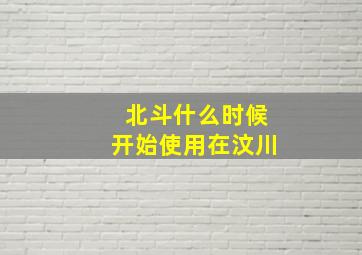 北斗什么时候
开始使用在汶川